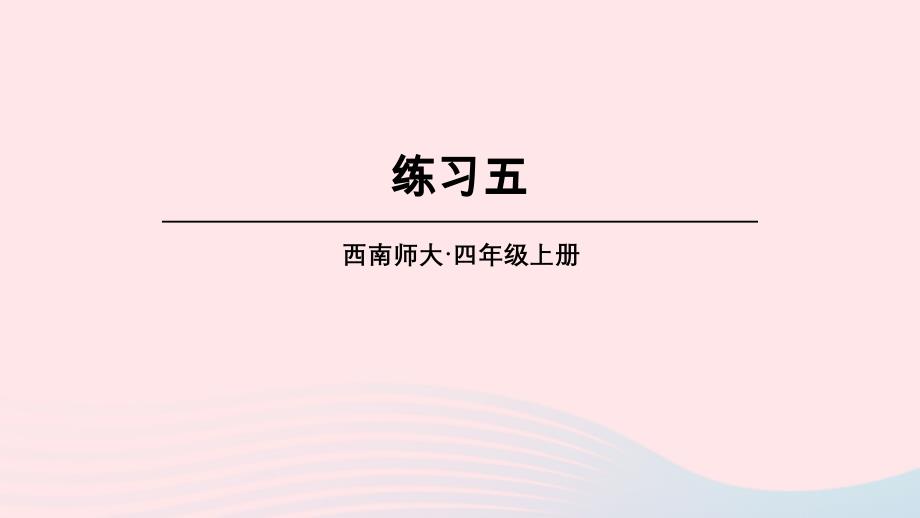 练习五

西南师大·四年级上册